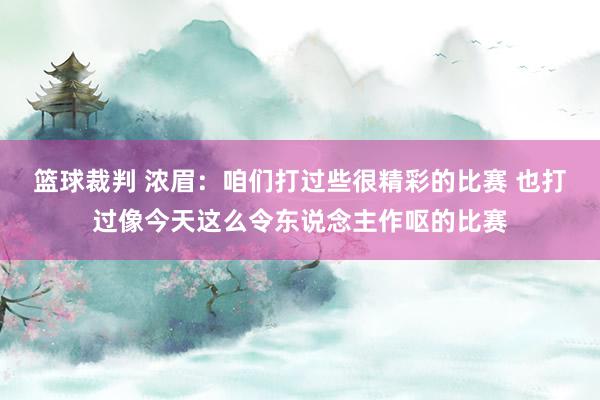 篮球裁判 浓眉：咱们打过些很精彩的比赛 也打过像今天这么令东说念主作呕的比赛